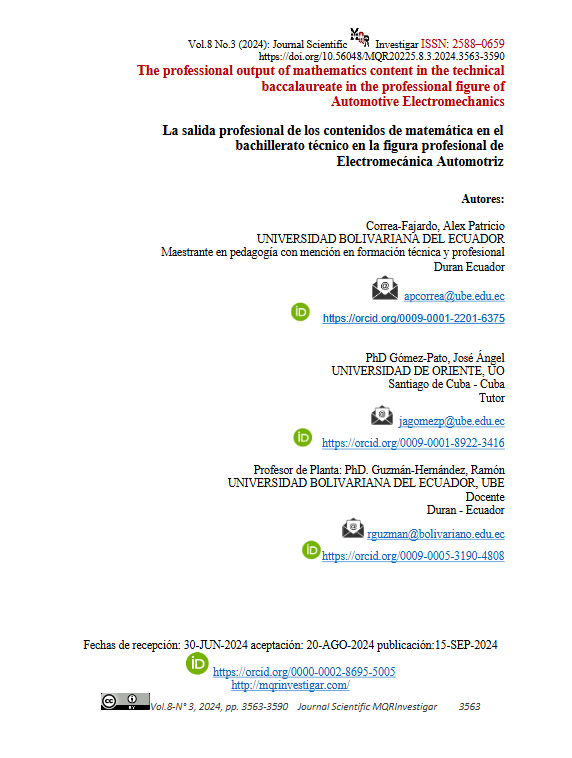 Vol.8 No.3 (2024): Journal Scientific MQR Investigar ISSN: 2588–0659
https://doi.org/10.56048/MQR20225.8.3.2024.3563-3590

The professional output of mathematics content in the technical baccalaureate in the professional figure of Automotive Electromechanics

La salida profesional de los contenidos de matemática en el bachillerato técnico en la figura profesional de Electromecánica Automotriz

Autores:

Correa-Fajardo, Alex Patricio
UNIVERSIDAD BOLIVARIANA DEL ECUADOR
Maestrante en pedagogía con mención en formación técnica y profesional
Duran Ecuador

apcorrea@ube.edu.ec
https://orcid.org/0009-0001-2201-6375

PhD Gómez-Pato, José Ángel
UNIVERSIDAD DE ORIENTE, UO
Santiago de Cuba - Cuba
Tutor

jagomezp@ube.edu.ec
https://orcid.org/0009-0001-8922-3416

Profesor de Planta: PhD. Guzmán-Hernández, Ramón
UNIVERSIDAD BOLIVARIANA DEL ECUADOR, UBE
Docente
Duran - Ecuador

rguzman@bolivariano.edu.ec
https://orcid.org/0009-0005-3190-4808

Fechas de recepción: 30-JUN-2024 aceptación: 20-AGO-2024 publicación:15-SEP-2024

https://orcid.org/0000-0002-8695-5005
http://mqrinvestigar.com/

Vol.8-N° 3, 2024, pp. 3563-3590 Journal Scientific MQRInvestigar 3563